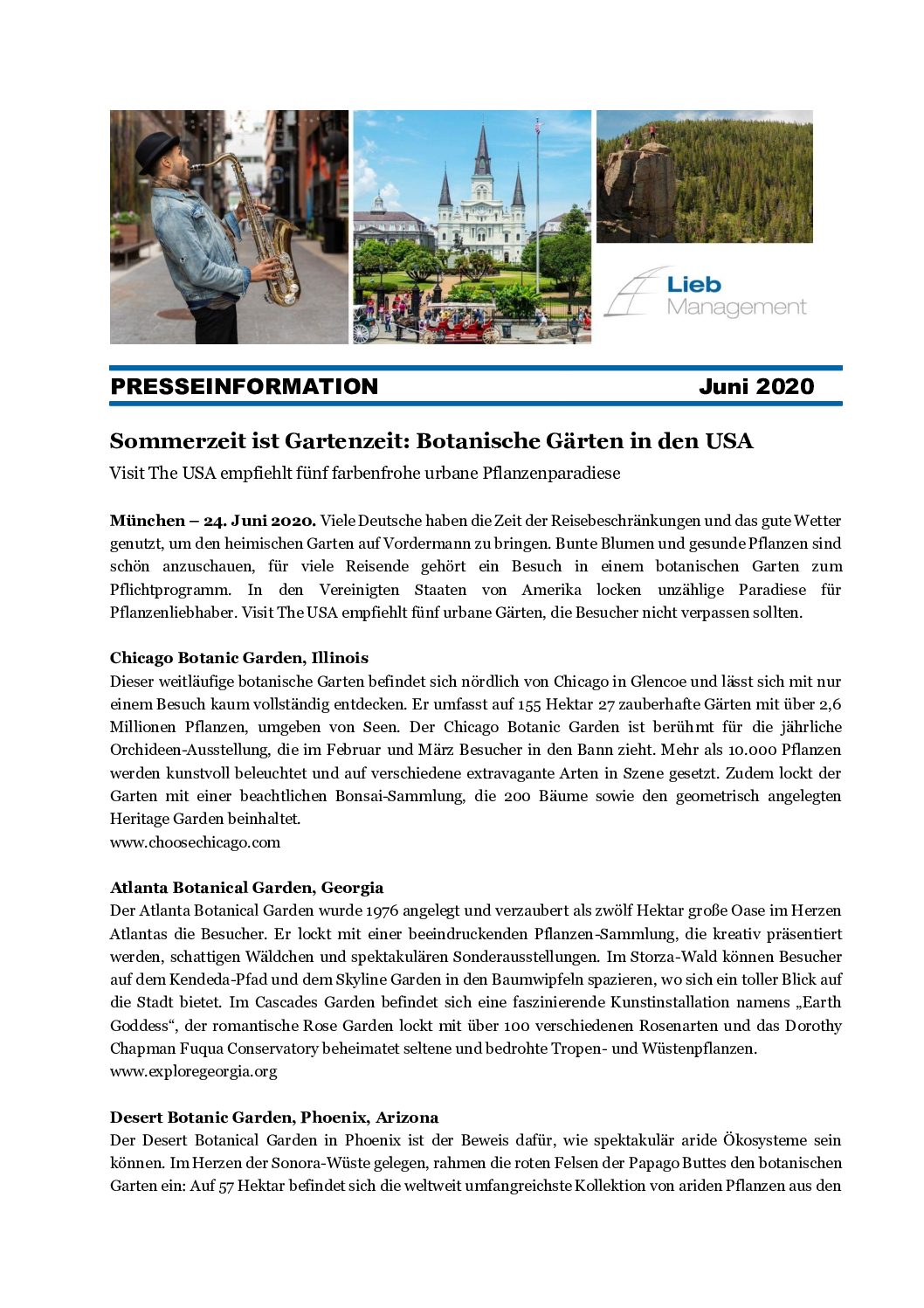 Lieb Management

PRESSEINFORMATION Juni 2020

Sommerzeit ist Gartenzeit: Botanische Gärten in den USA

Visit The USA empfiehlt fünf farbenfrohe urbane Pflanzenparadiese

München – 24. Juni 2020. Viele Deutsche haben die Zeit der Reisebeschränkungen und das gute Wetter genutzt, um den heimischen Garten auf Vordermann zu bringen. Bunte Blumen und gesunde Pflanzen sind schön anzuschauen, für viele Reisende gehört ein Besuch in einem botanischen Garten zum Pflichtprogramm. In den Vereinigten Staaten von Amerika locken unzählige Paradiese für Pflanzenliebhaber. Visit The USA empfiehlt fünf urbane Gärten, die Besucher nicht verpassen sollten.

Chicago Botanic Garden, Illinois
Dieser weitläufige botanische Garten befindet sich nördlich von Chicago in Glencoe und lässt sich mit nur einem Besuch kaum vollständig entdecken. Er umfasst auf 155 Hektar 27 zauberhafte Gärten mit über 2,6 Millionen Pflanzen, umgeben von Seen. Der Chicago Botanic Garden ist berühmt für die jährliche Orchideen-Ausstellung, die im Februar und März Besucher in den Bann zieht. Mehr als 10.000 Pflanzen werden kunstvoll beleuchtet und auf verschiedene extravagante Arten in Szene gesetzt. Zudem lockt der Garten mit einer beachtlichen Bonsai-Sammlung, die 200 Bäume sowie den geometrisch angelegten Heritage Garden beinhaltet.
www.choosechicago.com

Atlanta Botanical Garden, Georgia
Der Atlanta Botanical Garden wurde 1976 angelegt und verzaubert als zwölf Hektar große Oase im Herzen Atlantas die Besucher. Er lockt mit einer beeindruckenden Pflanzen-Sammlung, die kreativ präsentiert werden, schattigen Wäldchen und spektakulären Sonderausstellungen. Im Storza-Wald können Besucher auf dem Kendeda-Pfad und dem Skyline Garden in den Baumwipfeln spazieren, wo sich ein toller Blick auf die Stadt bietet. Im Cascades Garden befindet sich eine faszinierende Kunstinstallation namens „Earth Goddess“, der romantische Rose Garden lockt mit über 100 verschiedenen Rosenarten und das Dorothy Chapman Fuqua Conservatory beheimatet seltene und bedrohte Tropen- und Wüstenpflanzen.
www.exploregeorgia.org

Desert Botanic Garden, Phoenix, Arizona
Der Desert Botanical Garden in Phoenix ist der Beweis dafür, wie spektakulär aride Ökosysteme sein können. Im Herzen der Sonora-Wüste gelegen, rahmen die roten Felsen der Papago Buttes den botanischen Garten ein: Auf 57 Hektar befindet sich die weltweit umfangreichste Kollektion von ariden Pflanzen aus den